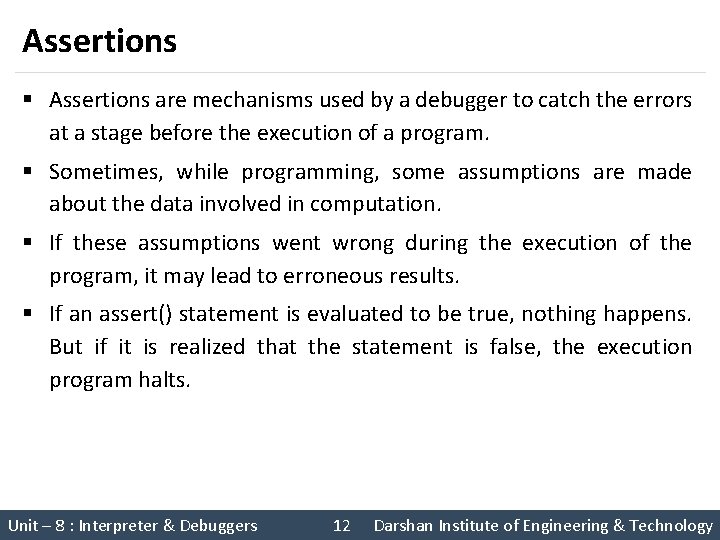 Assertions

▪ Assertions are mechanisms used by a debugger to catch the errors at a stage before the execution of a program.

▪ Sometimes, while programming, some assumptions are made about the data involved in computation.

▪ If these assumptions went wrong during the execution of the program, it may lead to erroneous results.

▪ If an assert() statement is evaluated to be true, nothing happens. But if it is realized that the statement is false, the execution program halts.

Unit – 8 : Interpreter & Debuggers 12 Darshan Institute of Engineering & Technology